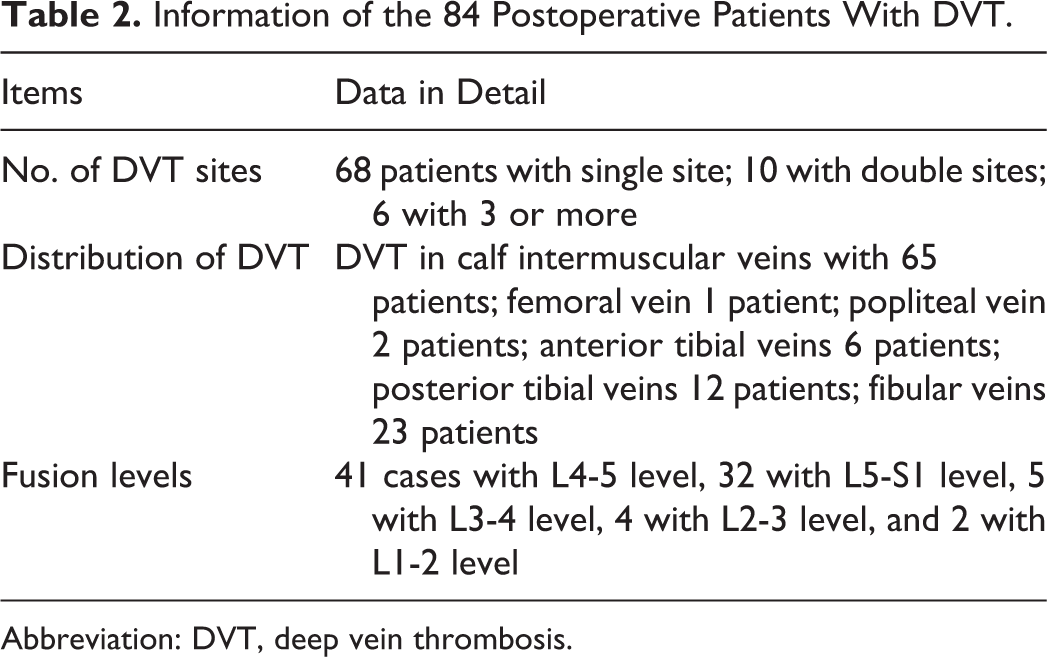 Table 2. Information of the 84 Postoperative Patients With DVT.

| Items | Data in Detail |
|---|---|
| No. of DVT sites | 68 patients with single site; 10 with double sites; 6 with 3 or more |
| Distribution of DVT | DVT in calf intermuscular veins with 65 patients; femoral vein 1 patient; popliteal vein 2 patients; anterior tibial veins 6 patients; posterior tibial veins 12 patients; fibular veins 23 patients |
| Fusion levels | 41 cases with L4-5 level, 32 with L5-S1 level, 5 with L3-4 level, 4 with L2-3 level, and 2 with L1-2 level |

Abbreviation: DVT, deep vein thrombosis.